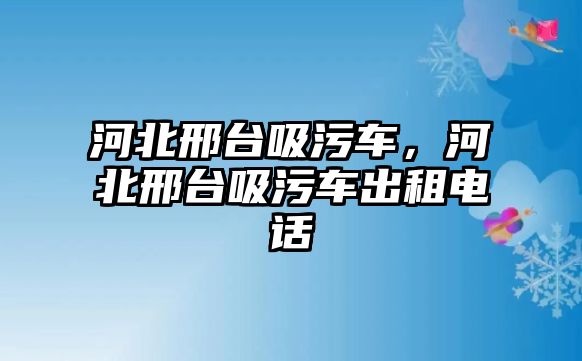 河北邢台吸污车，河北邢台吸污车出租电话